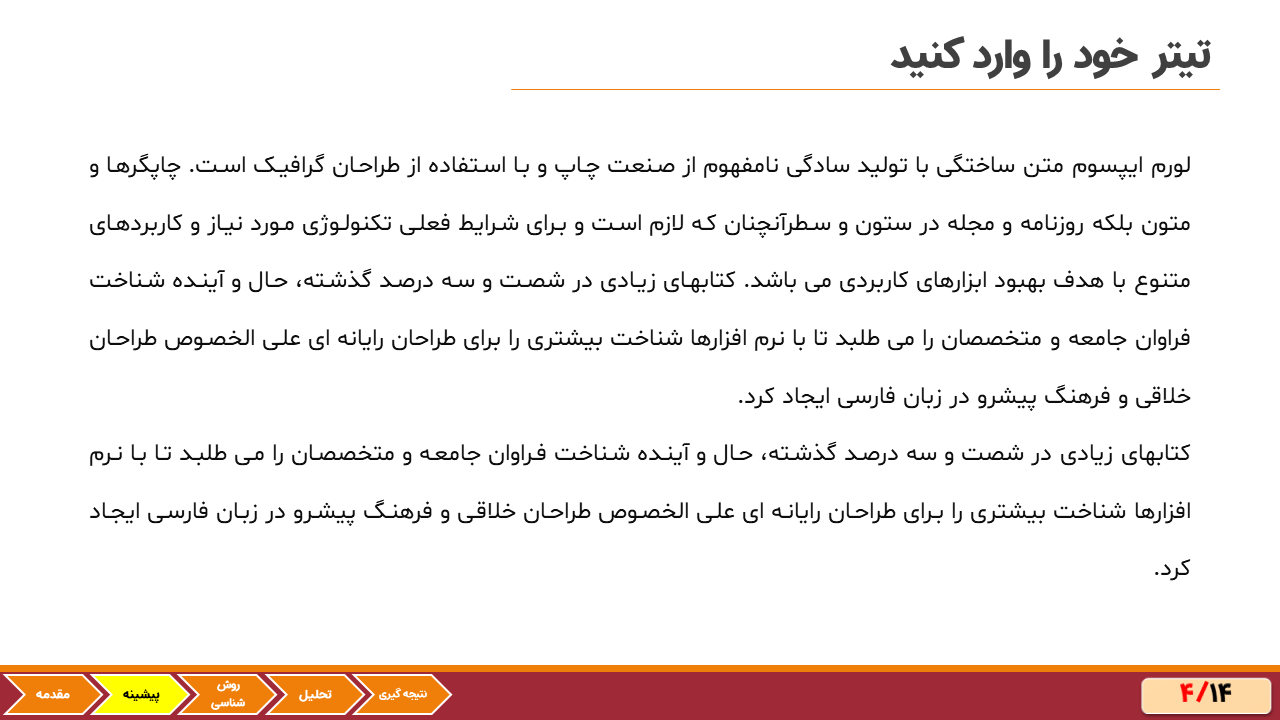 تیتر خود را وارد کنید

لورم ایپسوم متن ساختگی با تولید سادگی نامفهوم از صنعت چاپ و با استفاده از طراحان گرافیک است. چاپگرها و متون بلکه روزنامه و مجله در ستون و سطرآنچنان که لازم است و برای شرایط فعلی تکنولوژی مورد نیاز و کاربردهای متنوع با هدف بهبود ابزارهای کاربردی می باشد. کتابهای زیادی در شصت و سه درصد گذشته، حال و آینده شناخت فراوان جامعه و متخصصان را می طلبد تا با نرم افزارها شناخت بیشتری را برای طراحان رایانه ای علی الخصوص طراحان خلاقی و فرهنگ پیشرو در زبان فارسی ایجاد کرد.

کتابهای زیادی در شصت و سه درصد گذشته، حال و آینده شناخت فراوان جامعه و متخصصان را می طلبد تا با نرم افزارها شناخت بیشتری را برای طراحان رایانه ای علی الخصوص طراحان خلاقی و فرهنگ پیشرو در زبان فارسی ایجاد کرد.

مقدمه
پیشینه
روش شناسی
تحلیل
نتیجه گیری
۴/۱۴